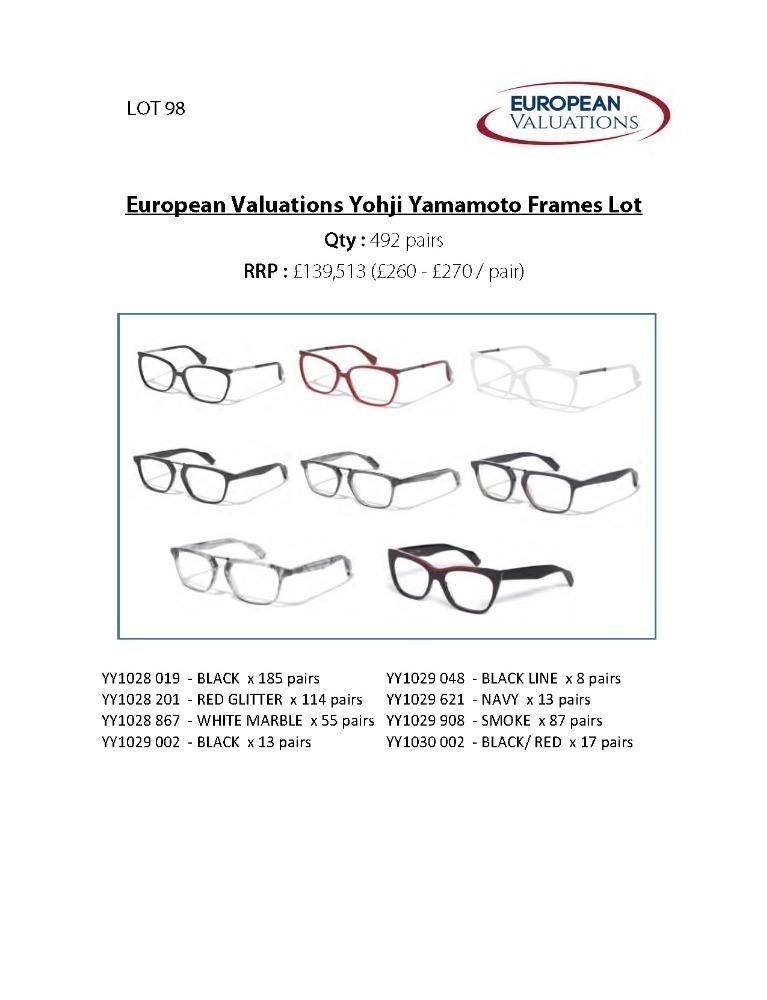 LOT 98

EUROPEAN
VALUATIONS

European Valuations Yohji Yamamoto Frames Lot

Qty : 492 pairs

RRP : £139,513 (£260 - £270 / pair)

YY1028 019 - BLACK x 185 pairs
YY1028 201 - RED GLITTER x 114 pairs
YY1028 867 - WHITE MARBLE x 55 pairs
YY1029 002 - BLACK x 13 pairs

YY1029 048 - BLACK LINE x 8 pairs
YY1029 621 - NAVY x 13 pairs
YY1029 908 - SMOKE x 87 pairs
YY1030 002 - BLACK/ RED x 17 pairs